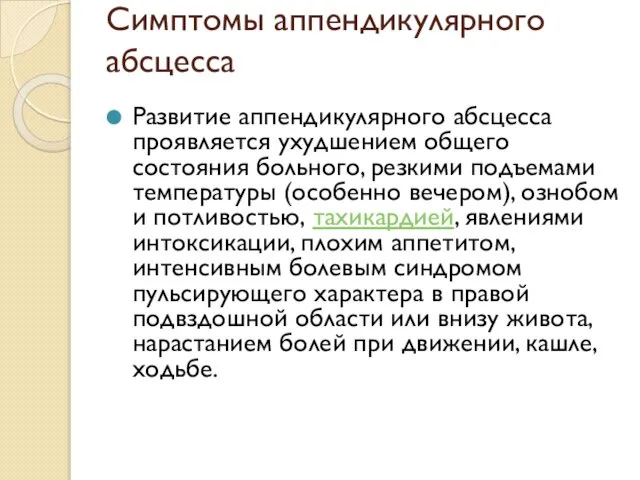 Симптомы аппендикулярного абсцесса

Развитие аппендикулярного абсцесса проявляется ухудшением общего состояния больного, резкими подъемами температуры (особенно вечером), ознобом и потливостью, тахикардией, явлениями интоксикации, плохим аппетитом, интенсивным болевым синдромом пульсирующего характера в правой подвздошной области или внизу живота, нарастанием болей при движении, кашле, ходьбе.